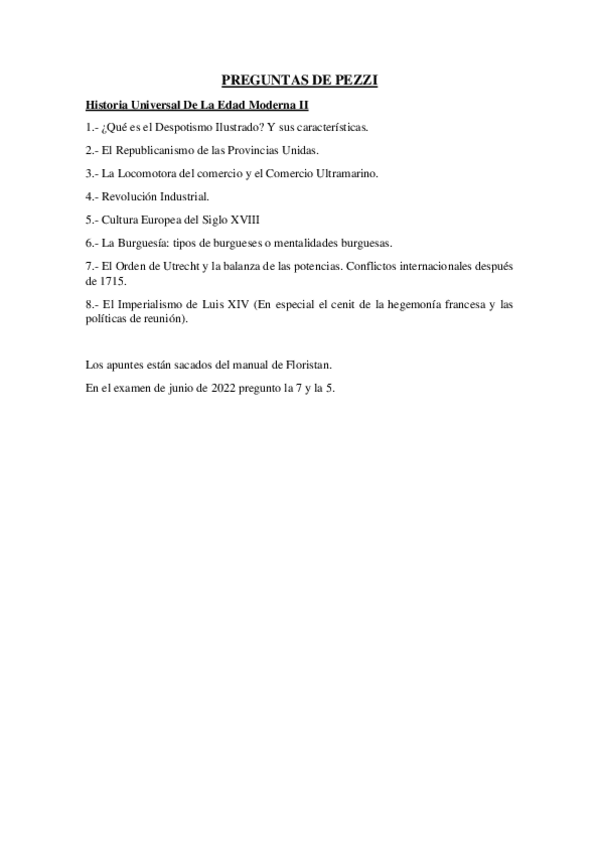 PREGUNTAS DE PEZZI

Historia Universal De La Edad Moderna II

1.- ¿Qué es el Despotismo Ilustrado? Y sus características.

2.- El Republicanismo de las Provincias Unidas.

3.- La Locomotora del comercio y el Comercio Ultramarino.

4.- Revolución Industrial.

5.- Cultura Europea del Siglo XVIII

6.- La Burguesía: tipos de burgueses o mentalidades burguesas.

7.- El Orden de Utrecht y la balanza de las potencias. Conflictos internacionales después de 1715.

8.- El Imperialismo de Luis XIV (En especial el cenit de la hegemonía francesa y las políticas de reunión).

Los apuntes están sacados del manual de Floristan.

En el examen de junio de 2022 pregunto la 7 y la 5.